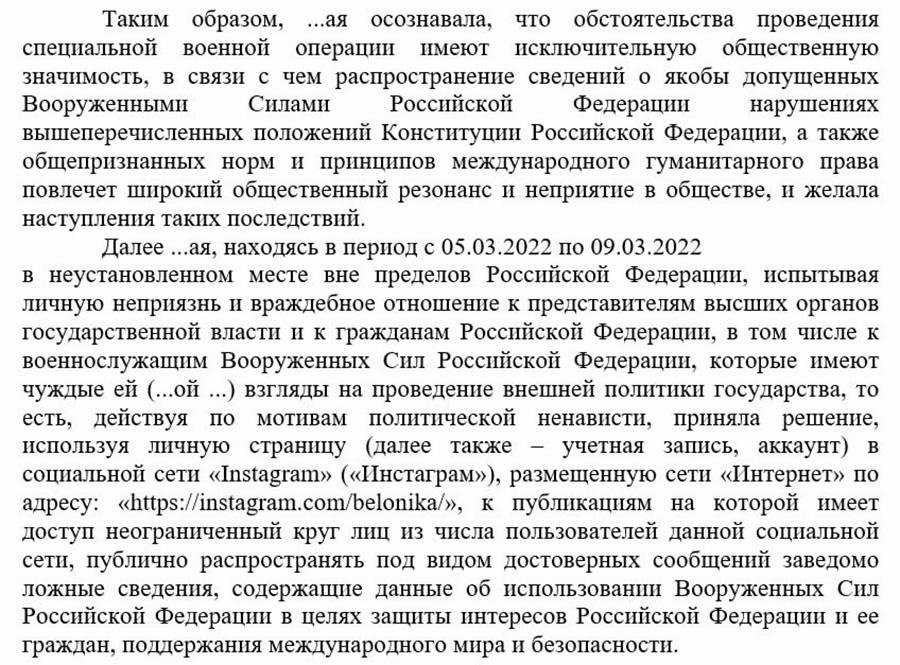 Таким образом, ...ая осознавала, что обстоятельства проведения специальной военной операции имеют исключительную общественную значимость, в связи с чем распространение сведений о якобы допущенных Вооруженными Силами Российской Федерации нарушениях вышеперечисленных положений Конституции Российской Федерации, а также общепризнанных норм и принципов международного гуманитарного права повлечет широкий общественный резонанс и неприятие в обществе, и желала наступления таких последствий.

Далее ...ая, находясь в период с 05.03.2022 по 09.03.2022 в неустановленном месте вне пределов Российской Федерации, испытывая личную неприязнь и враждебное отношение к представителям высших органов государственной власти и к гражданам Российской Федерации, в том числе к военнослужащим Вооруженных Сил Российской Федерации, которые имеют чуждые ей (...ой ...) взгляды на проведение внешней политики государства, то есть, действуя по мотивам политической ненависти, приняла решение, используя личную страницу (далее также – учетная запись, аккаунт) в социальной сети «Instagram» («Инстаграм»), размещенную сети «Интернет» по адресу: «https://instagram.com/belonika/», к публикациям на которой имеет доступ неограниченный круг лиц из числа пользователей данной социальной сети, публично распространять под видом достоверных сообщений заведомо ложные сведения, содержащие данные об использовании Вооруженных Сил Российской Федерации в целях защиты интересов Российской Федерации и ее граждан, поддержания международного мира и безопасности.